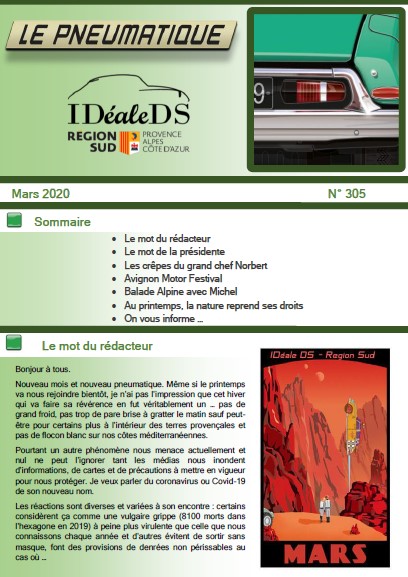 LE PNEUMATIQUE

IDéaleDS
REGION SUD PROVENCE ALPES CÔTE D'AZUR

9

Mars 2020

N° 305

Sommaire

- Le mot du rédacteur
- Le mot de la présidente
- Les crêpes du grand chef Norbert
- Avignon Motor Festival
- Balade Alpine avec Michel
- Au printemps, la nature reprend ses droits
- On vous informe …

Le mot du rédacteur

Bonjour à tous.

Nouveau mois et nouveau pneumatique. Même si le printemps va nous rejoindre bientôt, je n'ai pas l'impression que cet hiver qui va faire sa révérence en fut véritablement un … pas de grand froid, pas trop de pare brise à gratter le matin sauf peut-être pour certains plus à l'intérieur des terres provençales et pas de flocon blanc sur nos côtes méditerranéennes.

Pourtant un autre phénomène nous menace actuellement et nul ne peut l'ignorer tant les médias nous inondent d'informations, de cartes et de précautions à mettre en vigueur pour nous protéger. Je veux parler du coronavirus ou Covid-19 de son nouveau nom.

Les réactions sont diverses et variées à son encontre : certains considèrent ça comme une vulgaire grippe (8100 morts dans l'hexagone en 2019) à peine plus virulente que celle que nous connaissons chaque année et d'autres évitent de sortir sans masque, font des provisions de denrées non périssables au cas où …

IDéale DS - Region Sud

MARS